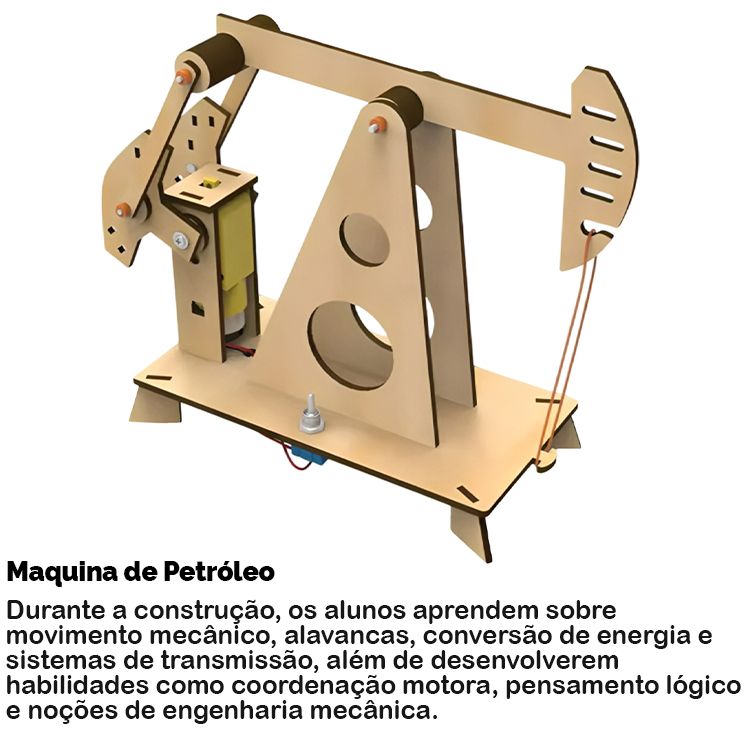 Maquina de Petróleo

Durante a construção, os alunos aprendem sobre movimento mecânico, alavancas, conversão de energia e sistemas de transmissão, além de desenvolverem habilidades como coordenação motora, pensamento lógico e noções de engenharia mecânica.